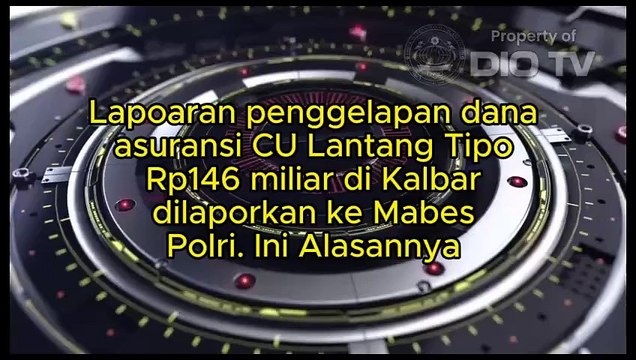 Property of
DIO TV

Lapoaran penggelapan dana asuransi CU Lantang Tipo Rp146 miliar di Kalbar dilaporkan ke Mabes Polri. Ini Alasannya